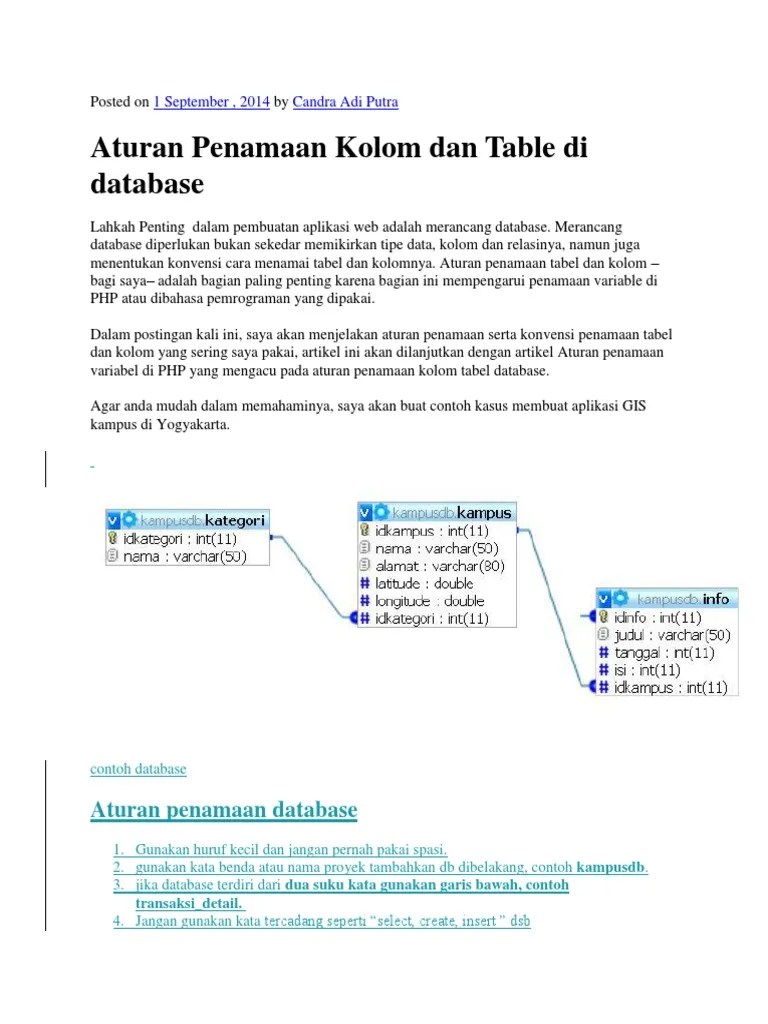 Posted on 1 September , 2014 by Candra Adi Putra

Aturan Penamaan Kolom dan Table di database

Lahkah Penting dalam pembuatan aplikasi web adalah merancang database. Merancang database diperlukan bukan sekedar memikirkan tipe data, kolom dan relasinya, namun juga menentukan konvensi cara menamai tabel dan kolomnya. Aturan penamaan tabel dan kolom – bagi saya– adalah bagian paling penting karena bagian ini mempengarui penamaan variable di PHP atau dibahasa pemrograman yang dipakai.

Dalam postingan kali ini, saya akan menjelakan aturan penamaan serta konvensi penamaan tabel dan kolom yang sering saya pakai, artikel ini akan dilanjutkan dengan artikel Aturan penamaan variabel di PHP yang mengacu pada aturan penamaan kolom tabel database.

Agar anda mudah dalam memahaminya, saya akan buat contoh kasus membuat aplikasi GIS kampus di Yogyakarta.

kampusdb.kategori
idkategori : int(11)
nama : varchar(50)

kampusdb.kampus
idkampus : int(11)
nama : varchar(50)
alamat : varchar(80)
latitude : double
longitude : double
idkategori : int(11)

kampusdb.info
idinfo : int(11)
judul : varchar(50)
tanggal : int(11)
isi : int(11)
idkampus : int(11)

contoh database

Aturan penamaan database

1. Gunakan huruf kecil dan jangan pernah pakai spasi.
2. gunakan kata benda atau nama proyek tambahkan db dibelakang, contoh kampusdb.
3. jika database terdiri dari dua suku kata gunakan garis bawah, contoh transaksi_detail.
4. Jangan gunakan kata tercadang seperti “select, create, insert ” dsb